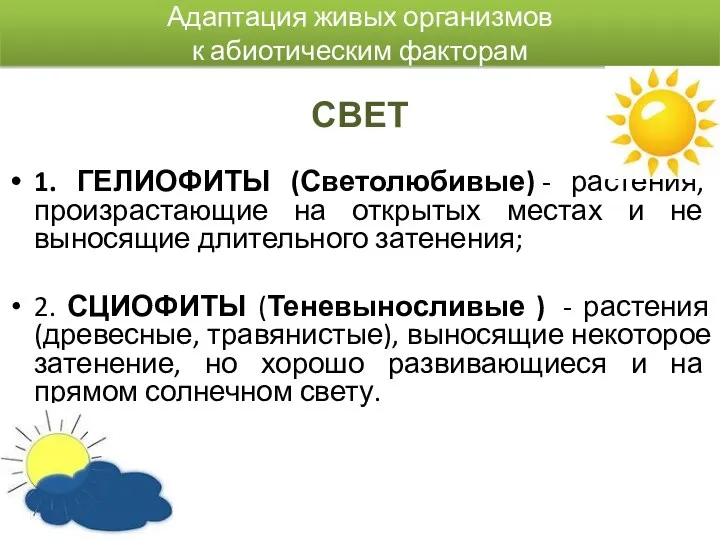 Адаптация живых организмов к абиотическим факторам

СВЕТ

• 1. ГЕЛИОФИТЫ (Светолюбивые) - растения, произрастающие на открытых местах и не выносящие длительного затенения;

• 2. СЦИОФИТЫ (Теневыносливые ) - растения (древесные, травянистые), выносящие некоторое затенение, но хорошо развивающиеся и на прямом солнечном свету.